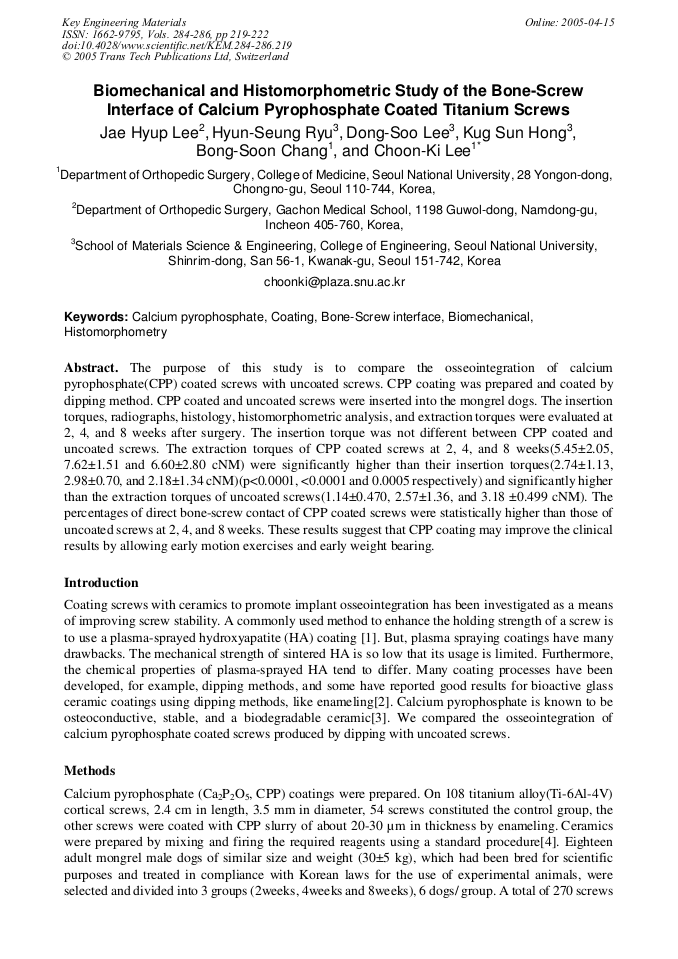 Key Engineering Materials
ISSN: 1662-9795, Vols. 284-286, pp 219-222
doi:10.4028/www.scientific.net/KEM.284-286.219
© 2005 Trans Tech Publications Ltd, Switzerland

Online: 2005-04-15

Biomechanical and Histomorphometric Study of the Bone-Screw Interface of Calcium Pyrophosphate Coated Titanium Screws

Jae Hyup Lee$^{2}$, Hyun-Seung Ryu$^{3}$, Dong-Soo Lee$^{3}$, Kug Sun Hong$^{3}$, Bong-Soon Chang$^{1}$, and Choon-Ki Lee$^{1*}$

$^{1}$Department of Orthopedic Surgery, College of Medicine, Seoul National University, 28 Yongon-dong, Chongno-gu, Seoul 110-744, Korea,

$^{2}$Department of Orthopedic Surgery, Gachon Medical School, 1198 Guwol-dong, Namdong-gu, Incheon 405-760, Korea,

$^{3}$School of Materials Science & Engineering, College of Engineering, Seoul National University, Shinrim-dong, San 56-1, Kwanak-gu, Seoul 151-742, Korea

choonki@plaza.snu.ac.kr

Keywords: Calcium pyrophosphate, Coating, Bone-Screw interface, Biomechanical, Histomorphometry

Abstract. The purpose of this study is to compare the osseointegration of calcium pyrophosphate(CPP) coated screws with uncoated screws. CPP coating was prepared and coated by dipping method. CPP coated and uncoated screws were inserted into the mongrel dogs. The insertion torques, radiographs, histology, histomorphometric analysis, and extraction torques were evaluated at 2, 4, and 8 weeks after surgery. The insertion torque was not different between CPP coated and uncoated screws. The extraction torques of CPP coated screws at 2, 4, and 8 weeks(5.45±2.05, 7.62±1.51 and 6.60±2.80 cNM) were significantly higher than their insertion torques(2.74±1.13, 2.98±0.70, and 2.18±1.34 cNM)(p<0.0001, <0.0001 and 0.0005 respectively) and significantly higher than the extraction torques of uncoated screws(1.14±0.470, 2.57±1.36, and 3.18 ±0.499 cNM). The percentages of direct bone-screw contact of CPP coated screws were statistically higher than those of uncoated screws at 2, 4, and 8 weeks. These results suggest that CPP coating may improve the clinical results by allowing early motion exercises and early weight bearing.

Introduction

Coating screws with ceramics to promote implant osseointegration has been investigated as a means of improving screw stability. A commonly used method to enhance the holding strength of a screw is to use a plasma-sprayed hydroxyapatite (HA) coating [1]. But, plasma spraying coatings have many drawbacks. The mechanical strength of sintered HA is so low that its usage is limited. Furthermore, the chemical properties of plasma-sprayed HA tend to differ. Many coating processes have been developed, for example, dipping methods, and some have reported good results for bioactive glass ceramic coatings using dipping methods, like enameling[2]. Calcium pyrophosphate is known to be osteoconductive, stable, and a biodegradable ceramic[3]. We compared the osseointegration of calcium pyrophosphate coated screws produced by dipping with uncoated screws.

Methods

Calcium pyrophosphate ($Ca_2P_2O_5$, CPP) coatings were prepared. On 108 titanium alloy(Ti-6Al-4V) cortical screws, 2.4 cm in length, 3.5 mm in diameter, 54 screws constituted the control group, the other screws were coated with CPP slurry of about 20-30 μm in thickness by enameling. Ceramics were prepared by mixing and firing the required reagents using a standard procedure[4]. Eighteen adult mongrel male dogs of similar size and weight (30±5 kg), which had been bred for scientific purposes and treated in compliance with Korean laws for the use of experimental animals, were selected and divided into 3 groups (2weeks, 4weeks and 8weeks), 6 dogs/ group. A total of 270 screws